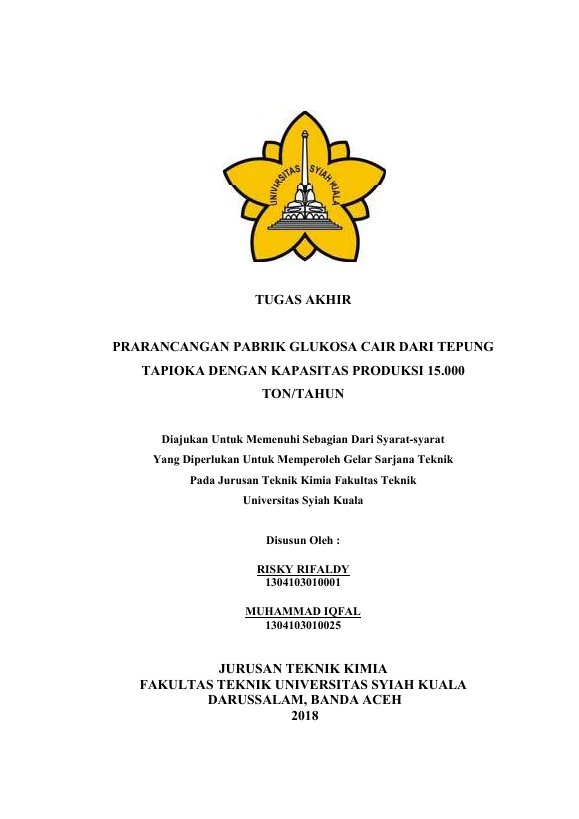 UNIVERSITAS SYIAH KUALA

TUGAS AKHIR

PRARANCANGAN PABRIK GLUKOSA CAIR DARI TEPUNG TAPIOKA DENGAN KAPASITAS PRODUKSI 15.000 TON/TAHUN

Diajukan Untuk Memenuhi Sebagian Dari Syarat-syarat Yang Diperlukan Untuk Memperoleh Gelar Sarjana Teknik Pada Jurusan Teknik Kimia Fakultas Teknik Universitas Syiah Kuala

Disusun Oleh :

RISKY RIFALDY
1304103010001

MUHAMMAD IQFAL
1304103010025

JURUSAN TEKNIK KIMIA
FAKULTAS TEKNIK UNIVERSITAS SYIAH KUALA
DARUSSALAM, BANDA ACEH
2018